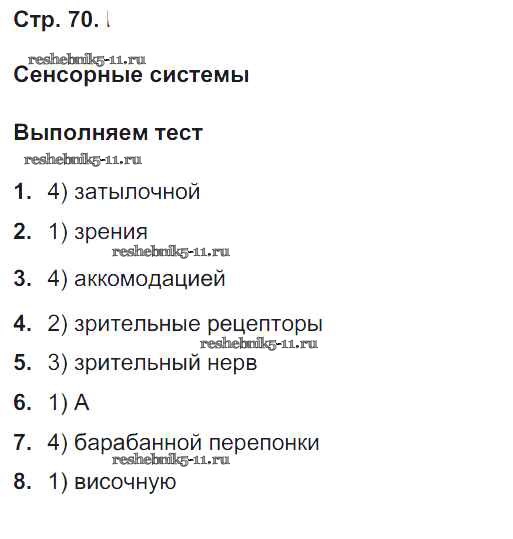 Стр. 70.

Сенсорные системы

Выполняем тест

1. 4) затылочной

2. 1) зрения

3. 4) аккомодацией

4. 2) зрительные рецепторы

5. 3) зрительный нерв

6. 1) А

7. 4) барабанной перепонки

8. 1) височную

reshebnik5-11.ru